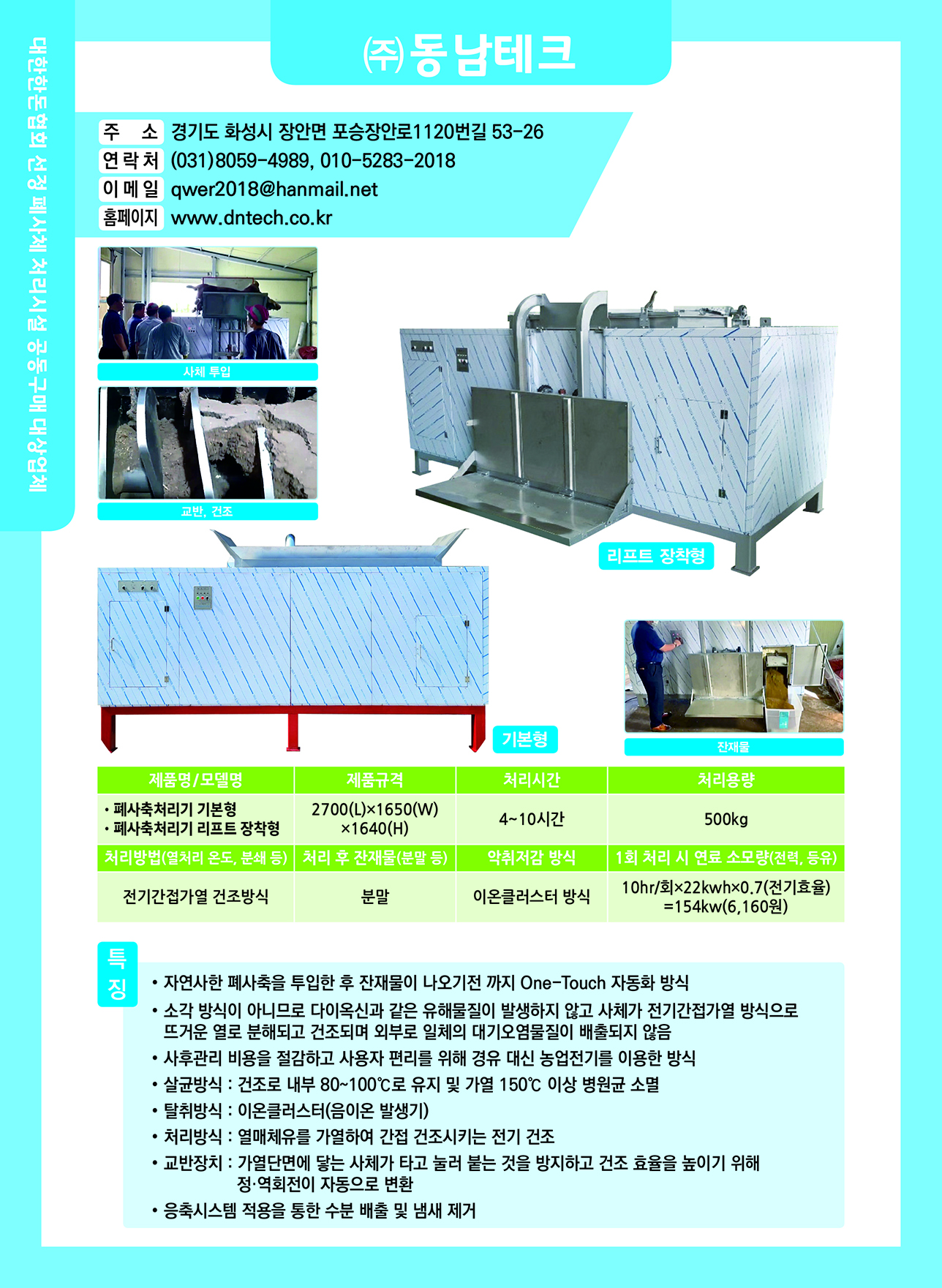 대한한돈협회 선정 폐사체 처리시설 공동구매 대상업체

㈜동남테크

주 소 경기도 화성시 장안면 포승장안로1120번길 53-26
연락처 (031)8059-4989, 010-5283-2018
이메일 qwer2018@hanmail.net
홈페이지 www.dntech.co.kr

사체 투입

교반, 건조

리프트 장착형

기본형

잔재물

| 제품명/모델명 | 제품규격 | 처리시간 | 처리용량 |
|---|---|---|---|
| • 폐사축처리기 기본형 • 폐사축처리기 리프트 장착형 | 2700(L)×1650(W) ×1640(H) | 4~10시간 | 500kg |
| 처리방법(열처리 온도, 분쇄 등) | 처리 후 잔재물(분말 등) | 악취저감 방식 | 1회 처리 시 연료 소모량(전력, 등유) |
| 전기간접가열 건조방식 | 분말 | 이온클러스터 방식 | 10hr/회×22kwh×0.7(전기효율) =154kw(6,160원) |

특징

• 자연사한 폐사축을 투입한 후 잔재물이 나오기전 까지 One-Touch 자동화 방식
• 소각 방식이 아니므로 다이옥신과 같은 유해물질이 발생하지 않고 사체가 전기간접가열 방식으로 뜨거운 열로 분해되고 건조되며 외부로 일체의 대기오염물질이 배출되지 않음
• 사후관리 비용을 절감하고 사용자 편리를 위해 경유 대신 농업전기를 이용한 방식
• 살균방식 : 건조로 내부 80~100℃로 유지 및 가열 150℃ 이상 병원균 소멸
• 탈취방식 : 이온클러스터(음이온 발생기)
• 처리방식 : 열매체유를 가열하여 간접 건조시키는 전기 건조
• 교반장치 : 가열단면에 닿는 사체가 타고 눌러 붙는 것을 방지하고 건조 효율을 높이기 위해 정·역회전이 자동으로 변환
• 응축시스템 적용을 통한 수분 배출 및 냄새 제거